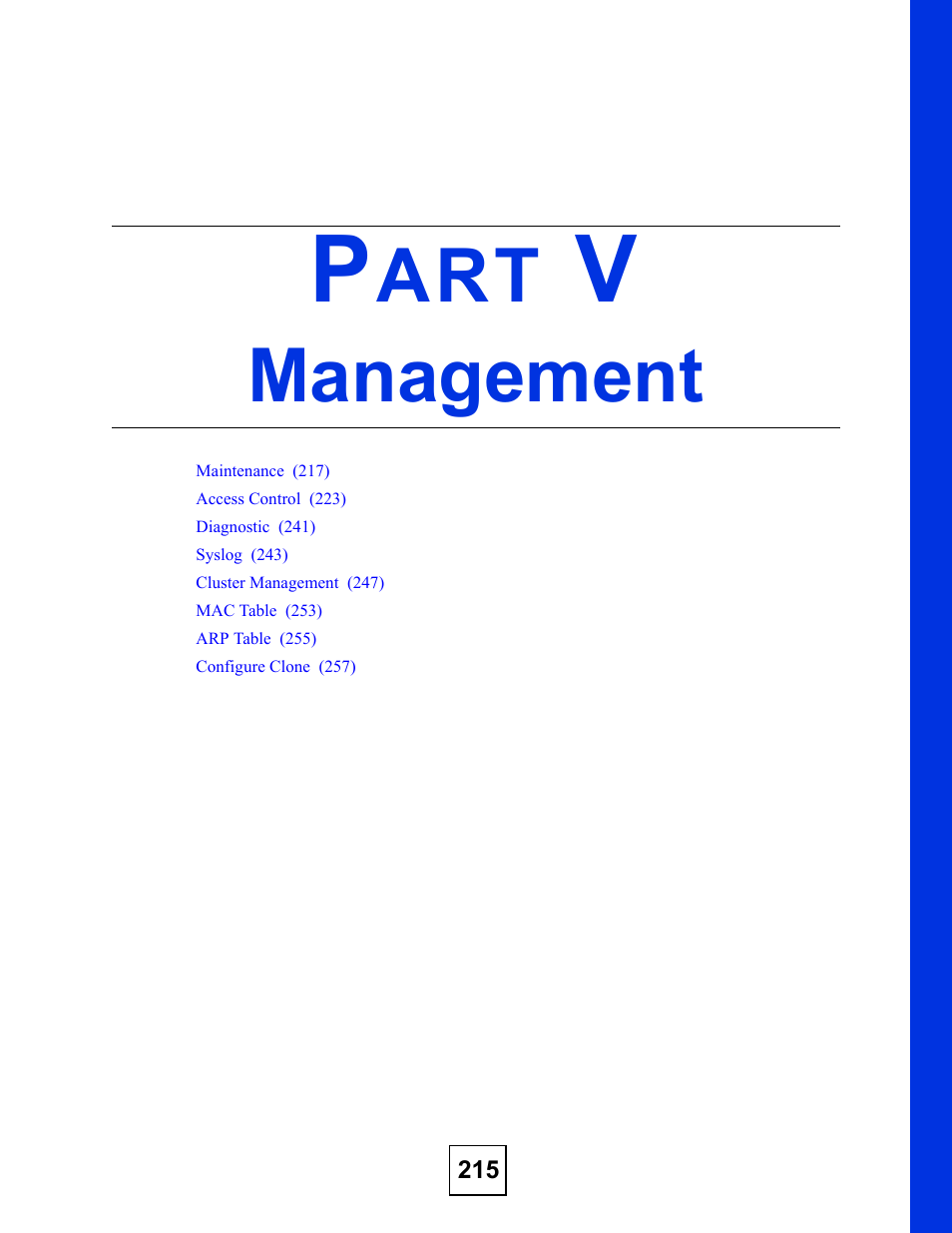 PART V
Management

Maintenance (217)
Access Control (223)
Diagnostic (241)
Syslog (243)
Cluster Management (247)
MAC Table (253)
ARP Table (255)
Configure Clone (257)

215